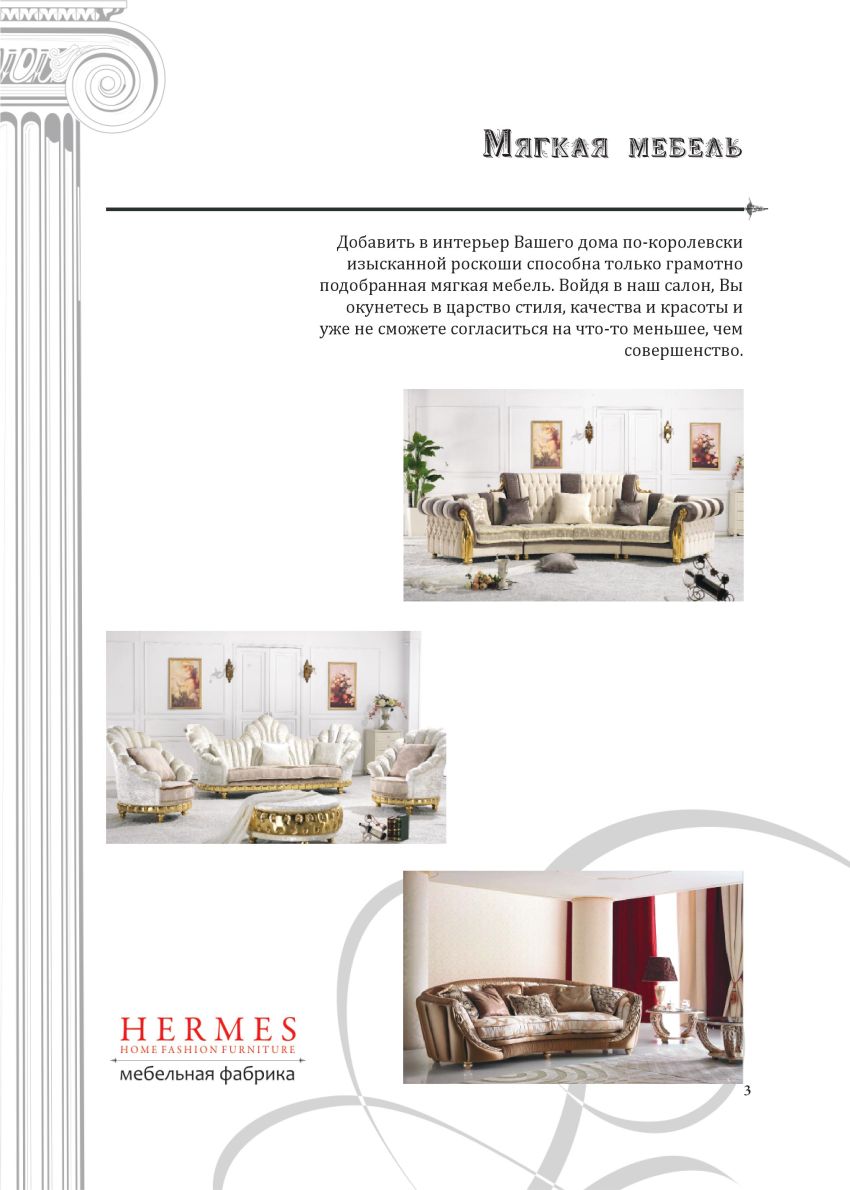 Мягкая мебель

Добавить в интерьер Вашего дома по-королевски изысканной роскоши способна только грамотно подобранная мягкая мебель. Войдя в наш салон, Вы окунетесь в царство стиля, качества и красоты и уже не сможете согласиться на что-то меньшее, чем совершенство.

HERMES
HOME FASHION FURNITURE
мебельная фабрика

3